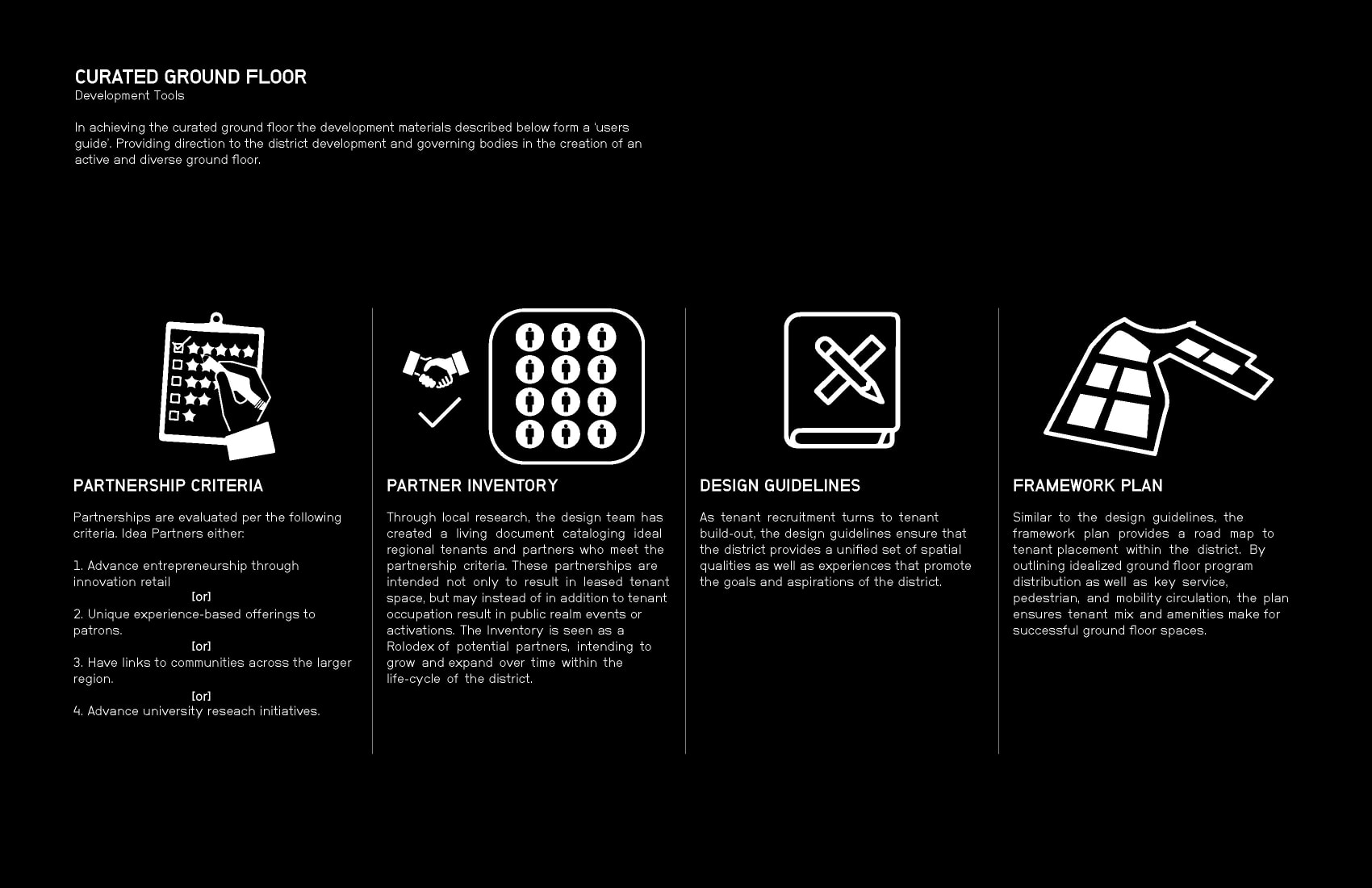 CURATED GROUND FLOOR
Development Tools

In achieving the curated ground floor the development materials described below form a 'users guide'. Providing direction to the district development and governing bodies in the creation of an active and diverse ground floor.

PARTNERSHIP CRITERIA

Partnerships are evaluated per the following criteria. Idea Partners either:

1. Advance entrepreneurship through innovation retail
[or]
2. Unique experience-based offerings to patrons.
[or]
3. Have links to communities across the larger region.
[or]
4. Advance university reseach initiatives.

PARTNER INVENTORY

Through local research, the design team has created a living document cataloging ideal regional tenants and partners who meet the partnership criteria. These partnerships are intended not only to result in leased tenant space, but may instead of in addition to tenant occupation result in public realm events or activations. The Inventory is seen as a Rolodex of potential partners, intending to grow and expand over time within the life-cycle of the district.

DESIGN GUIDELINES

As tenant recruitment turns to tenant build-out, the design guidelines ensure that the district provides a unified set of spatial qualities as well as experiences that promote the goals and aspirations of the district.

FRAMEWORK PLAN

Similar to the design guidelines, the framework plan provides a road map to tenant placement within the district. By outlining idealized ground floor program distribution as well as key service, pedestrian, and mobility circulation, the plan ensures tenant mix and amenities make for successful ground floor spaces.